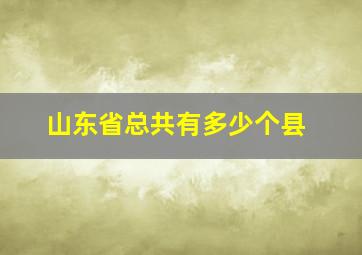 山东省总共有多少个县